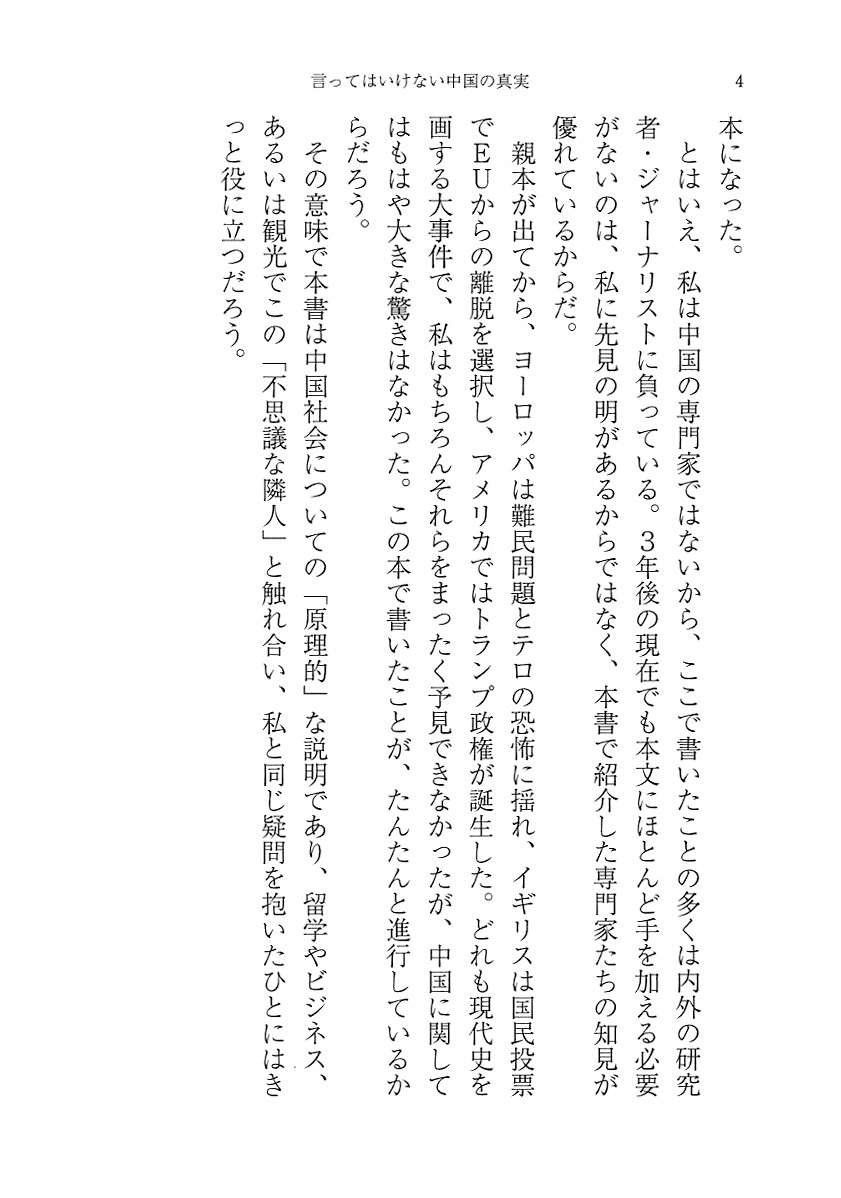 言ってはいけない中国の真実

4

本になった。

とはいえ、私は中国の専門家ではないから、ここで書いたことの多くは内外の研究者・ジャーナリストに負っている。3年後の現在でも本文にほとんど手を加える必要がないのは、私に先見の明があるからではなく、本書で紹介した専門家たちの知見が優れているからだ。

親本が出てから、ヨーロッパは難民問題とテロの恐怖に揺れ、イギリスは国民投票でEUからの離脱を選択し、アメリカではトランプ政権が誕生した。どれも現代史を画する大事件で、私はもちろんそれらをまったく予見できなかったが、中国に関してはもはや大きな驚きはなかった。この本で書いたことが、たんたんと進行しているからだろう。

その意味で本書は中国社会についての「原理的」な説明であり、留学やビジネス、あるいは観光でこの「不思議な隣人」と触れ合い、私と同じ疑問を抱いたひとにはきっと役に立つだろう。